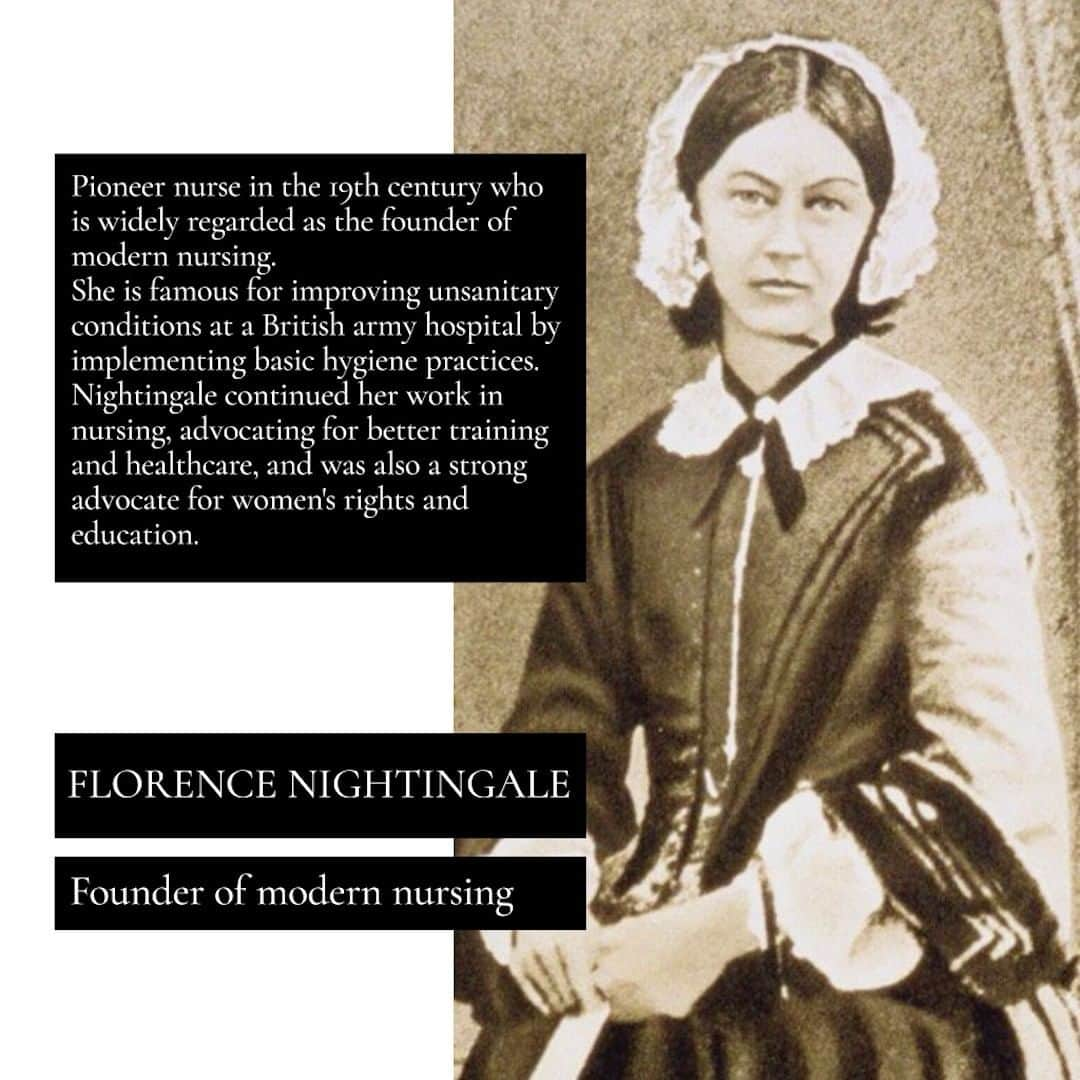 Pioneer nurse in the 19th century who is widely regarded as the founder of modern nursing.
She is famous for improving unsanitary conditions at a British army hospital by implementing basic hygiene practices. Nightingale continued her work in nursing, advocating for better training and healthcare, and was also a strong advocate for women's rights and education.

FLORENCE NIGHTINGALE

Founder of modern nursing